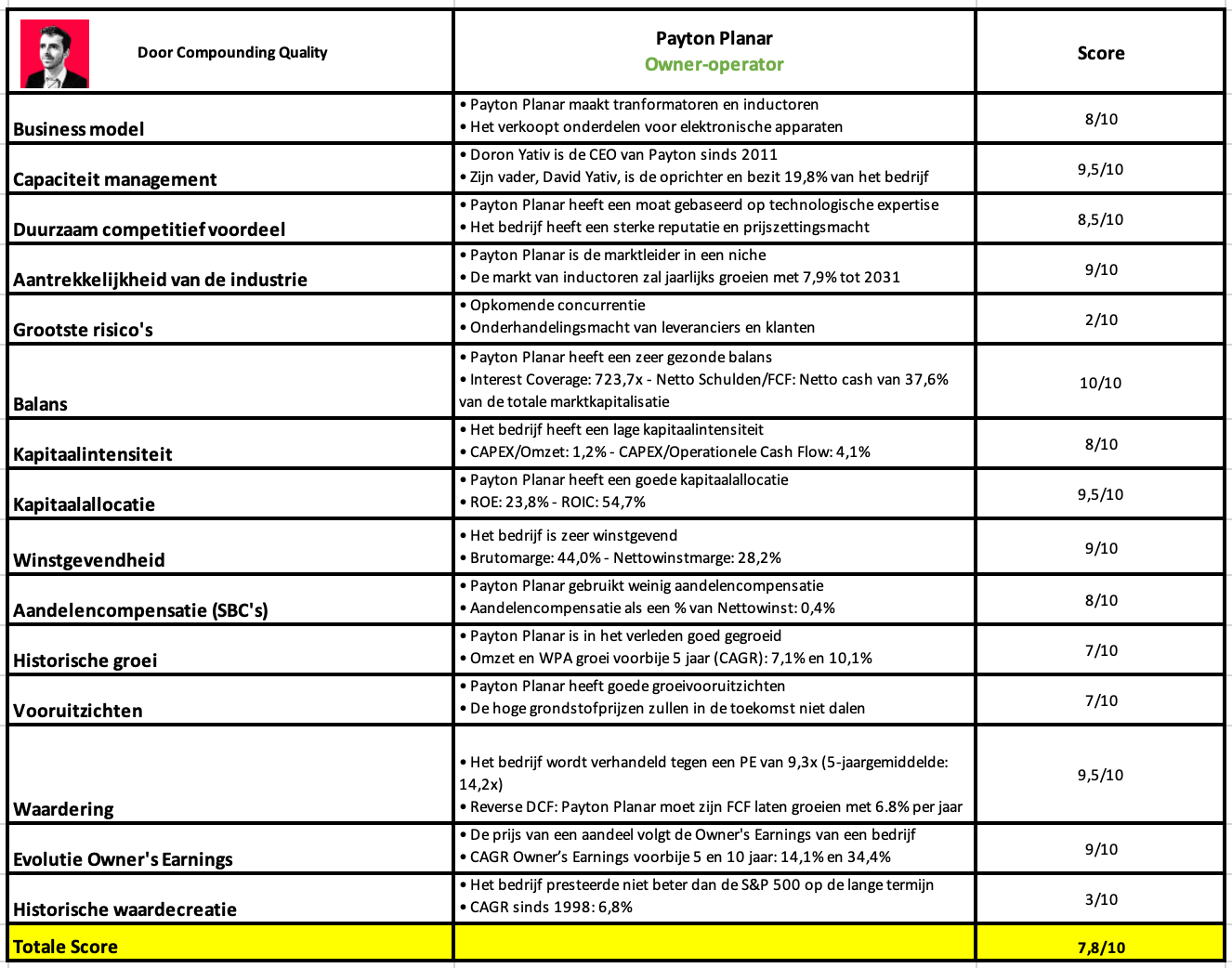 | Door Compounding Quality | Payton Planar Owner-operator | Score |
|---|---|---|
| Business model | • Payton Planar maakt tranformatoren en inductoren • Het verkoopt onderdelen voor elektronische apparaten | 8/10 |
| Capaciteit management | • Doron Yativ is de CEO van Payton sinds 2011 • Zijn vader, David Yativ, is de oprichter en bezit 19,8% van het bedrijf | 9,5/10 |
| Duurzaam competitief voordeel | • Payton Planar heeft een moat gebaseerd op technologische expertise • Het bedrijf heeft een sterke reputatie en prijszettingsmacht | 8,5/10 |
| Aantrekkelijkheid van de industrie | • Payton Planar is de marktleider in een niche • De markt van inductoren zal jaarlijks groeien met 7,9% tot 2031 | 9/10 |
| Grootste risico's | • Opkomende concurrentie • Onderhandelingsmacht van leveranciers en klanten | 2/10 |
| Balans | • Payton Planar heeft een zeer gezonde balans • Interest Coverage: 723,7x - Netto Schulden/FCF: Netto cash van 37,6% van de totale marktkapitalisatie | 10/10 |
| Kapitaalintensiteit | • Het bedrijf heeft een lage kapitaalintensiteit • CAPEX/Omzet: 1,2% - CAPEX/Operationele Cash Flow: 4,1% | 8/10 |
| Kapitaalallocatie | • Payton Planar heeft een goede kapitaalallocatie • ROE: 23,8% - ROIC: 54,7% | 9,5/10 |
| Winstgevendheid | • Het bedrijf is zeer winstgevend • Brutomarge: 44,0% - Nettowinstmarge: 28,2% | 9/10 |
| Aandelencompensatie (SBC's) | • Payton Planar gebruikt weinig aandelencompensatie • Aandelencompensatie als een % van Nettowinst: 0,4% | 8/10 |
| Historische groei | • Payton Planar is in het verleden goed gegroeid • Omzet en WPA groei voorbije 5 jaar (CAGR): 7,1% en 10,1% | 7/10 |
| Vooruitzichten | • Payton Planar heeft goede groeivooruitzichten • De hoge grondstofprijzen zullen in de toekomst niet dalen | 7/10 |
| Waardering | • Het bedrijf wordt verhandeld tegen een PE van 9,3x (5-jaargemiddelde: 14,2x) • Reverse DCF: Payton Planar moet zijn FCF laten groeien met 6.8% per jaar | 9,5/10 |
| Evolutie Owner's Earnings | • De prijs van een aandeel volgt de Owner's Earnings van een bedrijf • CAGR Owner's Earnings voorbije 5 en 10 jaar: 14,1% en 34,4% | 9/10 |
| Historische waardecreatie | • Het bedrijf presteerde niet beter dan de S&P 500 op de lange termijn • CAGR sinds 1998: 6,8% | 3/10 |
| Totale Score | | 7,8/10 |